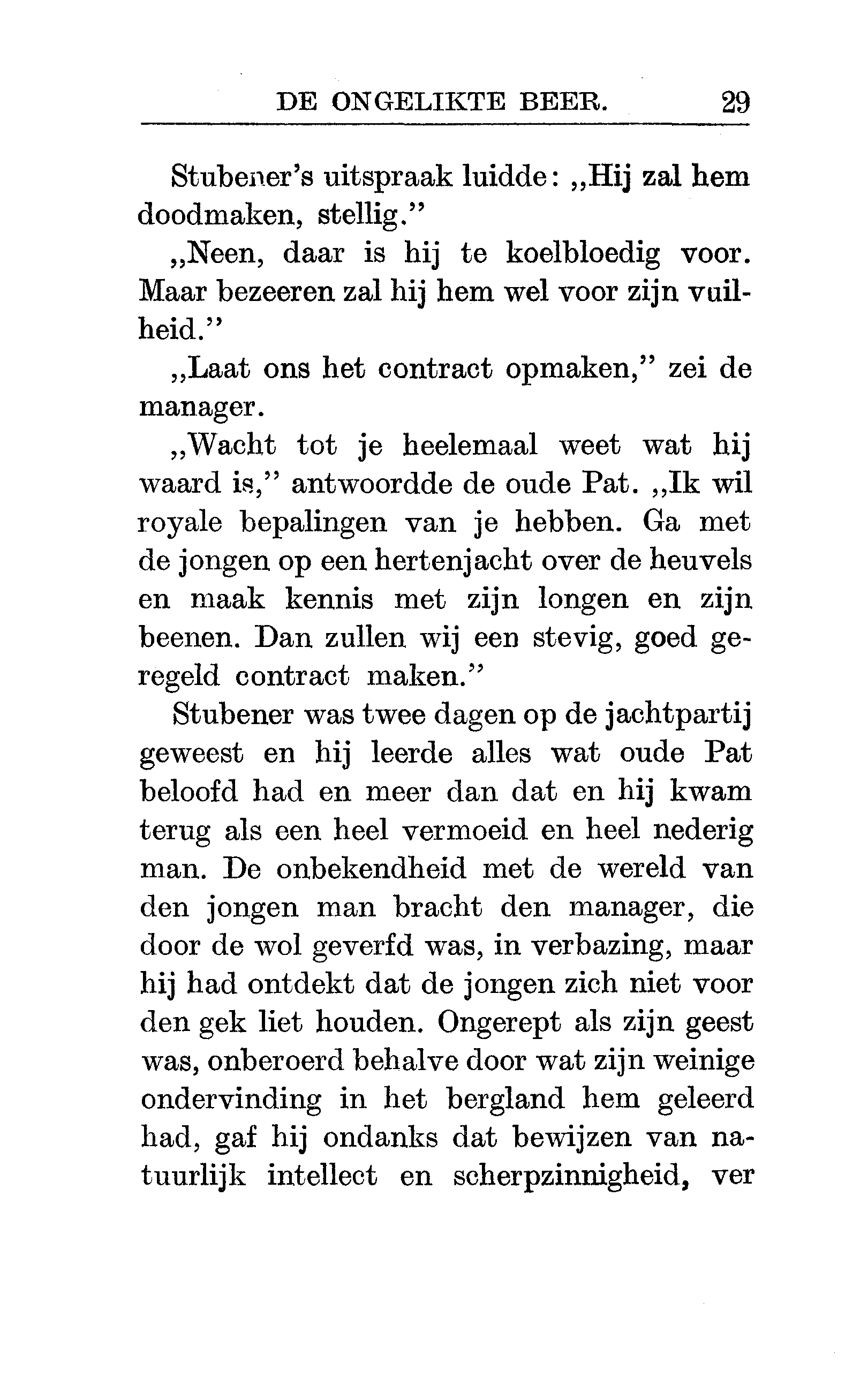 DE ONGELIKTE BEER. 29

Stubener's uitspraak luidde: „Hij zal hem doodmaken, stellig."

„Neen, daar is hij te koelbloedig voor. Maar bezeeren zal hij hem wel voor zijn vuilheid."

„Laat ons het contract opmaken," zei de manager.

„Wacht tot je heelemaal weet wat hij waard is," antwoordde de oude Pat. „Ik wil royale bepalingen van je hebben. Ga met de jongen op een hertenjacht over de heuvels en maak kennis met zijn longen en zijn beenen. Dan zullen wij een stevig, goed geregeld contract maken."

Stubener was twee dagen op de jachtpartij geweest en hij leerde alles wat oude Pat beloofd had en meer dan dat en hij kwam terug als een heel vermoeid en heel nederig man. De onbekendheid met de wereld van den jongen man bracht den manager, die door de wol geverfd was, in verbazing, maar hij had ontdekt dat de jongen zich niet voor den gek liet houden. Ongerept als zijn geest was, onberoerd behalve door wat zijn weinige ondervinding in het bergland hem geleerd had, gaf hij ondanks dat bewijzen van natuurlijk intellect en scherpzinnigheid, ver